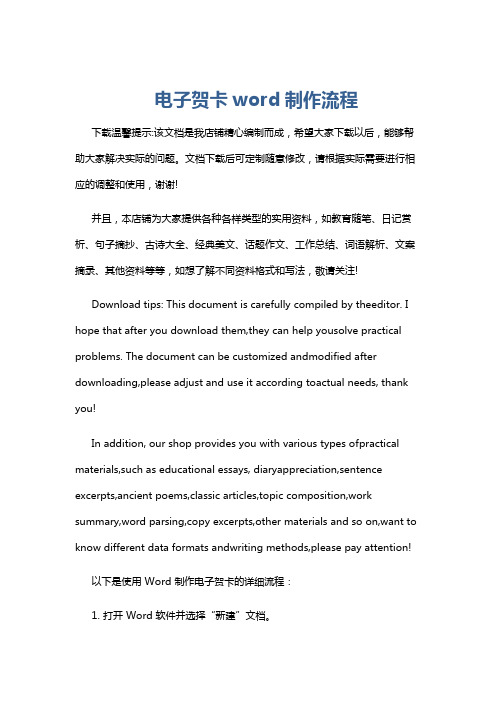 电子贺卡 word 制作流程

下载温馨提示:该文档是我店铺精心编制而成，希望大家下载以后，能够帮助大家解决实际的问题。文档下载后可定制随意修改，请根据实际需要进行相应的调整和使用，谢谢!

并且，本店铺为大家提供各种各样类型的实用资料，如教育随笔、日记赏析、句子摘抄、古诗大全、经典美文、话题作文、工作总结、词语解析、文案摘录、其他资料等等，如想了解不同资料格式和写法，敬请关注!

Download tips: This document is carefully compiled by theeditor. I hope that after you download them,they can help yousolve practical problems. The document can be customized andmodified after downloading,please adjust and use it according toactual needs, thank you!

In addition, our shop provides you with various types ofpractical materials,such as educational essays, diaryappreciation,sentence excerpts,ancient poems,classic articles,topic composition,work summary,word parsing,copy excerpts,other materials and so on,want to know different data formats andwriting methods,please pay attention!

以下是使用 Word 制作电子贺卡的详细流程：

1. 打开 Word 软件并选择“新建”文档。